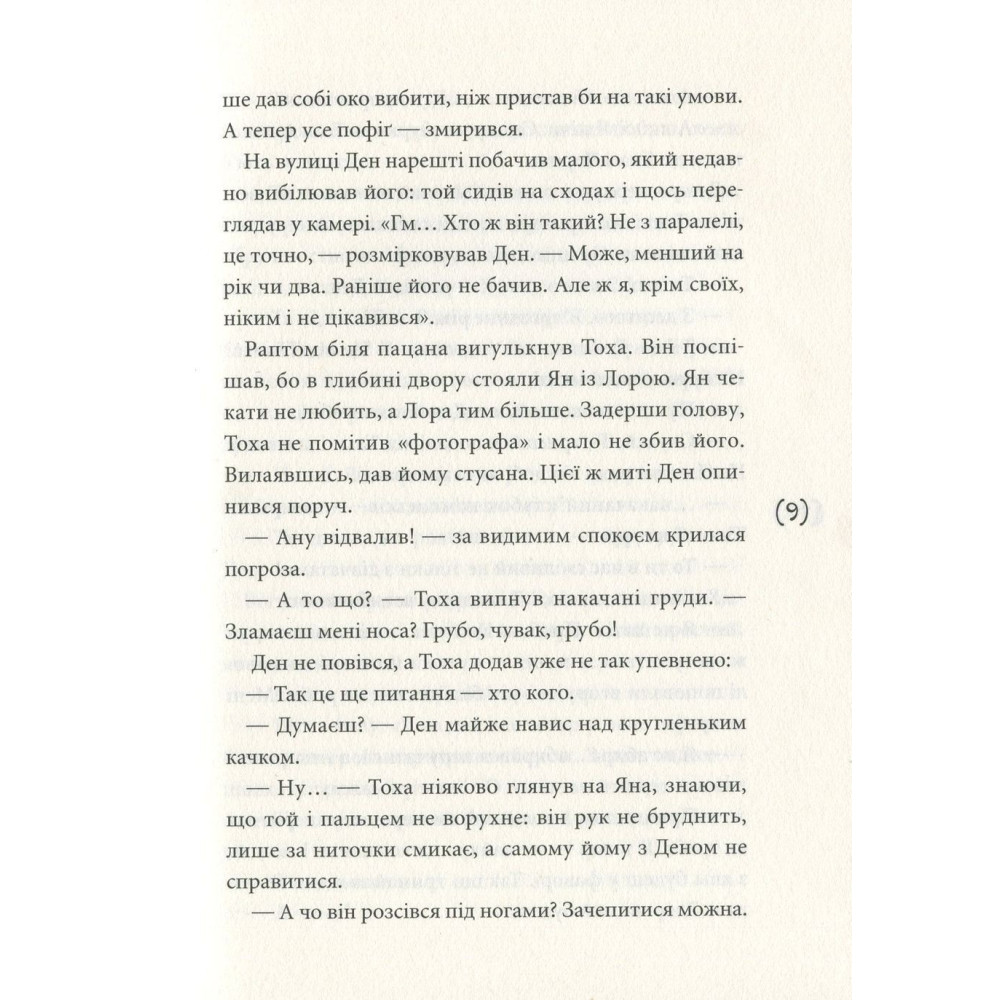 ше дав собі око вибити, ніж пристав би на такі умови. А тепер усе пофіг — змирився.

На вулиці Ден нарешті побачив малого, який недавно вибілював його: той сидів на сходах і щось переглядав у камері. «Гм… Хто ж він такий? Не з паралелі, це точно, — розмірковував Ден. — Може, менший на рік чи два. Раніше його не бачив. Але ж я, крім своїх, ніким і не цікавився».

Раптом біля пацана вигулькнув Тоха. Він поспішав, бо в глибині двору стояли Ян із Лорою. Ян чекати не любить, а Лора тим більше. Задерши голову, Тоха не помітив «фотографа» і мало не збив його. Вилаявшись, дав йому стусана. Цієї ж миті Ден опинився поруч.

— Ану відвалив! — за видимим спокоєм крилася погроза.

— А то що? — Тоха випнув накачані груди. — Зламаєш мені носа? Грубо, чувак, грубо!

Ден не повівся, а Тоха додав уже не так упевнено:

— Так це ще питання — хто кого.

— Думаєш? — Ден майже навис над кругленьким качком.

— Ну… — Тоха ніяково глянув на Яна, знаючи, що той і пальцем не ворухне: він рук не бруднить, лише за ниточки смикає, а самому йому з Деном не справитися.

— А чо він розсівся під ногами? Зачепитися можна.

(9)